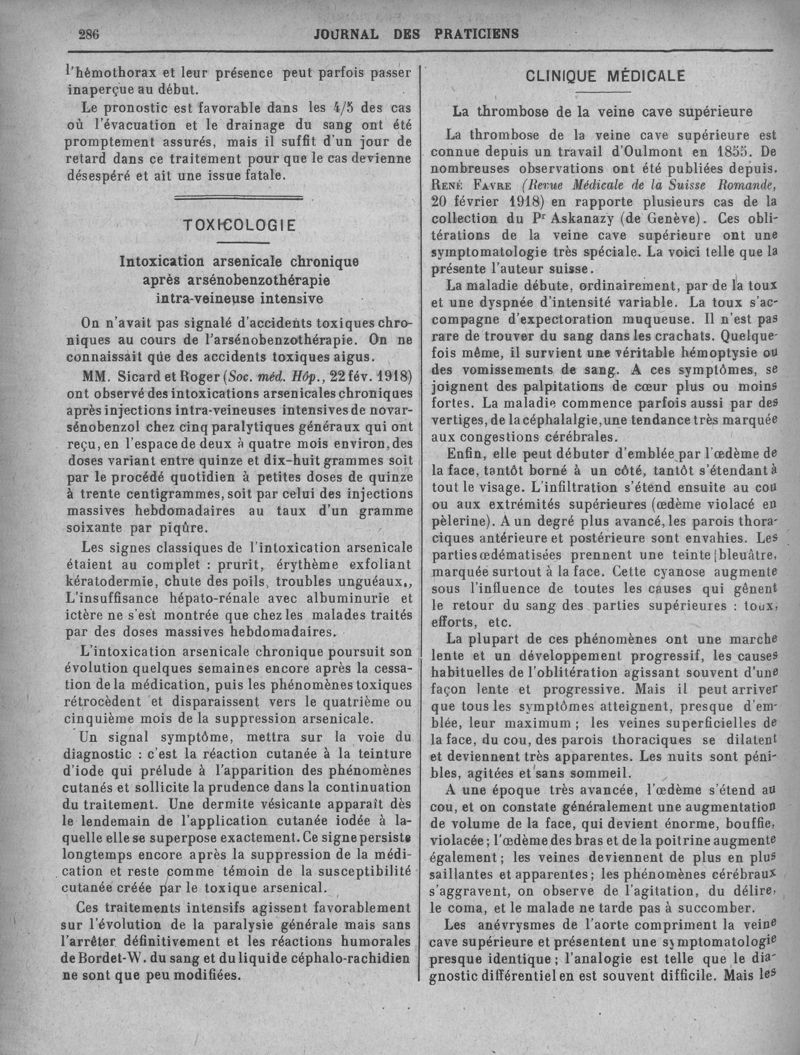 286 JOURNAL DES PRATICIENS

l'hémothorax et leur présence peut parfois passer inaperçue au début.

Le pronostic est favorable dans les 4/5 des cas où l'évacuation et le drainage du sang ont été promptement assurés, mais il suffit d'un jour de retard dans ce traitement pour que le cas devienne désespéré et ait une issue fatale.

TOXICOLOGIE

Intoxication arsenicale chronique après arsénobenzothérapie intra-veineuse intensive

On n'avait pas signalé d'accidents toxiques chroniques au cours de l'arsénobenzothérapie. On ne connaissait que des accidents toxiques aigus.

MM. Sicard et Roger (Soc. méd. Hôp., 22 fév. 1918) ont observé des intoxications arsenicales chroniques après injections intra-veineuses intensives de novarsénobenzol chez cinq paralytiques généraux qui ont reçu, en l'espace de deux à quatre mois environ, des doses variant entre quinze et dix-huit grammes soit par le procédé quotidien à petites doses de quinze à trente centigrammes, soit par celui des injections massives hebdomadaires au taux d'un gramme soixante par piqûre.

Les signes classiques de l'intoxication arsenicale étaient au complet : prurit, érythème exfoliant kératodermie, chute des poils, troubles unguéaux,, L'insuffisance hépato-rénale avec albuminurie et ictère ne s'est montrée que chez les malades traités par des doses massives hebdomadaires.

L'intoxication arsenicale chronique poursuit son évolution quelques semaines encore après la cessation de la médication, puis les phénomènes toxiques rétrocèdent et disparaissent vers le quatrième ou cinquième mois de la suppression arsenicale.

Un signal symptôme, mettra sur la voie du diagnostic : c'est la réaction cutanée à la teinture d'iode qui prélude à l'apparition des phénomènes cutanés et sollicite la prudence dans la continuation du traitement. Une dermite vésicante apparaît dès le lendemain de l'application cutanée iodée à laquelle elle se superpose exactement. Ce signe persiste longtemps encore après la suppression de la médication et reste comme témoin de la susceptibilité cutanée créée par le toxique arsenical.

Ces traitements intensifs agissent favorablement sur l'évolution de la paralysie générale mais sans l'arrêter définitivement et les réactions humorales de Bordet-W. du sang et du liquide céphalo-rachidien ne sont que peu modifiées.

CLINIQUE MÉDICALE

La thrombose de la veine cave supérieure

La thrombose de la veine cave supérieure est connue depuis un travail d'Oulmont en 1855. De nombreuses observations ont été publiées depuis. René Favre (Revue Médicale de la Suisse Romande, 20 février 1918) en rapporte plusieurs cas de la collection du Pr Askanazy (de Genève). Ces oblitérations de la veine cave supérieure ont une symptomatologie très spéciale. La voici telle que la présente l'auteur suisse.

La maladie débute, ordinairement, par de la toux et une dyspnée d'intensité variable. La toux s'accompagne d'expectoration muqueuse. Il n'est pas rare de trouver du sang dans les crachats. Quelquefois même, il survient une véritable hémoptysie ou des vomissements de sang. A ces symptômes, se joignent des palpitations de cœur plus ou moins fortes. La maladie commence parfois aussi par des vertiges, de la céphalalgie, une tendance très marquée aux congestions cérébrales.

Enfin, elle peut débuter d'emblée par l'œdème de la face, tantôt borné à un côté, tantôt s'étendant à tout le visage. L'infiltration s'étend ensuite au cou ou aux extrémités supérieures (œdème violacé en pèlerine). A un degré plus avancé, les parois thoraciques antérieure et postérieure sont envahies. Les parties œdématisées prennent une teinte bleuâtre, marquée surtout à la face. Cette cyanose augmente sous l'influence de toutes les causes qui gênent le retour du sang des parties supérieures : toux, efforts, etc.

La plupart de ces phénomènes ont une marche lente et un développement progressif, les causes habituelles de l'oblitération agissant souvent d'une façon lente et progressive. Mais il peut arriver que tous les symptômes atteignent, presque d'emblée, leur maximum ; les veines superficielles de la face, du cou, des parois thoraciques se dilatent et deviennent très apparentes. Les nuits sont pénibles, agitées et sans sommeil.

A une époque très avancée, l'œdème s'étend au cou, et on constate généralement une augmentation de volume de la face, qui devient énorme, bouffie, violacée ; l'œdème des bras et de la poitrine augmente également ; les veines deviennent de plus en plus saillantes et apparentes ; les phénomènes cérébraux s'aggravent, on observe de l'agitation, du délire, le coma, et le malade ne tarde pas à succomber.

Les anévrysmes de l'aorte compriment la veine cave supérieure et présentent une symptomatologie presque identique ; l'analogie est telle que le diagnostic différentiel en est souvent difficile. Mais les